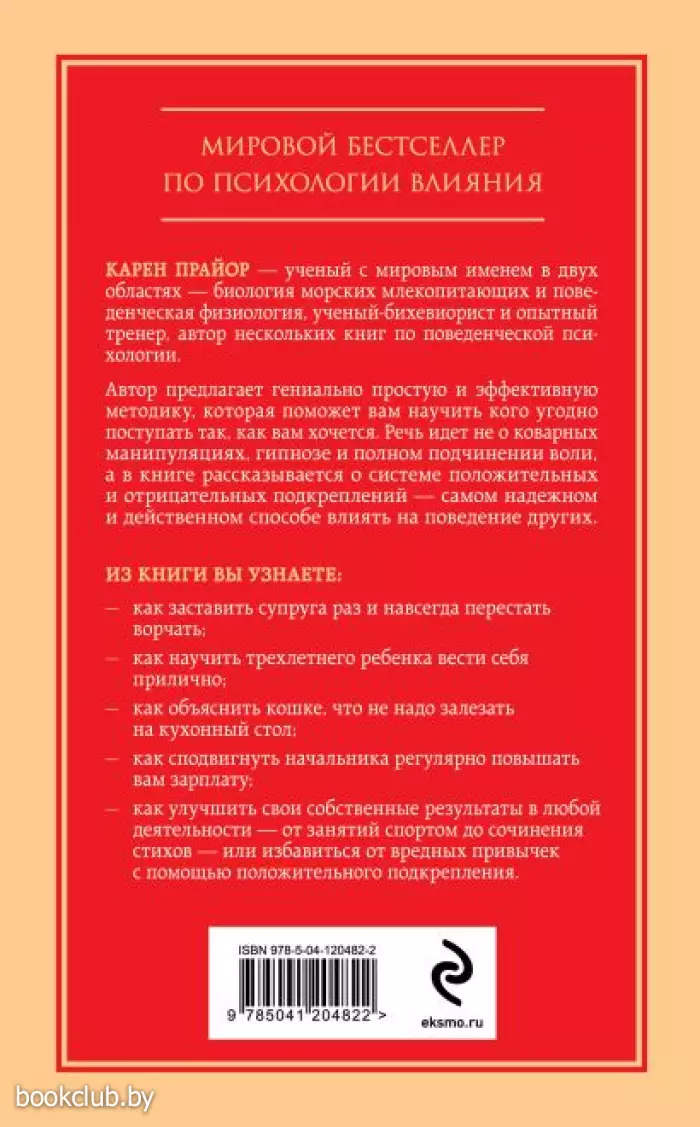 МИРОВОЙ БЕСТСЕЛЛЕР
ПО ПСИХОЛОГИИ ВЛИЯНИЯ

КАРЕН ПРАЙОР — ученый с мировым именем в двух областях — биология морских млекопитающих и поведенческая физиология, ученый-бихевиорист и опытный тренер, автор нескольких книг по поведенческой психологии.

Автор предлагает гениально простую и эффективную методику, которая поможет вам научить кого угодно поступать так, как вам хочется. Речь идет не о коварных манипуляциях, гипнозе и полном подчинении воли, а в книге рассказывается о системе положительных и отрицательных подкреплений — самом надежном и действенном способе влиять на поведение других.

ИЗ КНИГИ ВЫ УЗНАЕТЕ:

— как заставить супруга раз и навсегда перестать ворчать;

— как научить трехлетнего ребенка вести себя прилично;

— как объяснить кошке, что не надо залезать на кухонный стол;

— как сподвигнуть начальника регулярно повышать вам зарплату;

— как улучшить свои собственные результаты в любой деятельности — от занятий спортом до сочинения стихов — или избавиться от вредных привычек с помощью положительного подкрепления.

ISBN 978-5-04-120482-2

9 785041 204822 >

eksmo.ru

bookclub.by